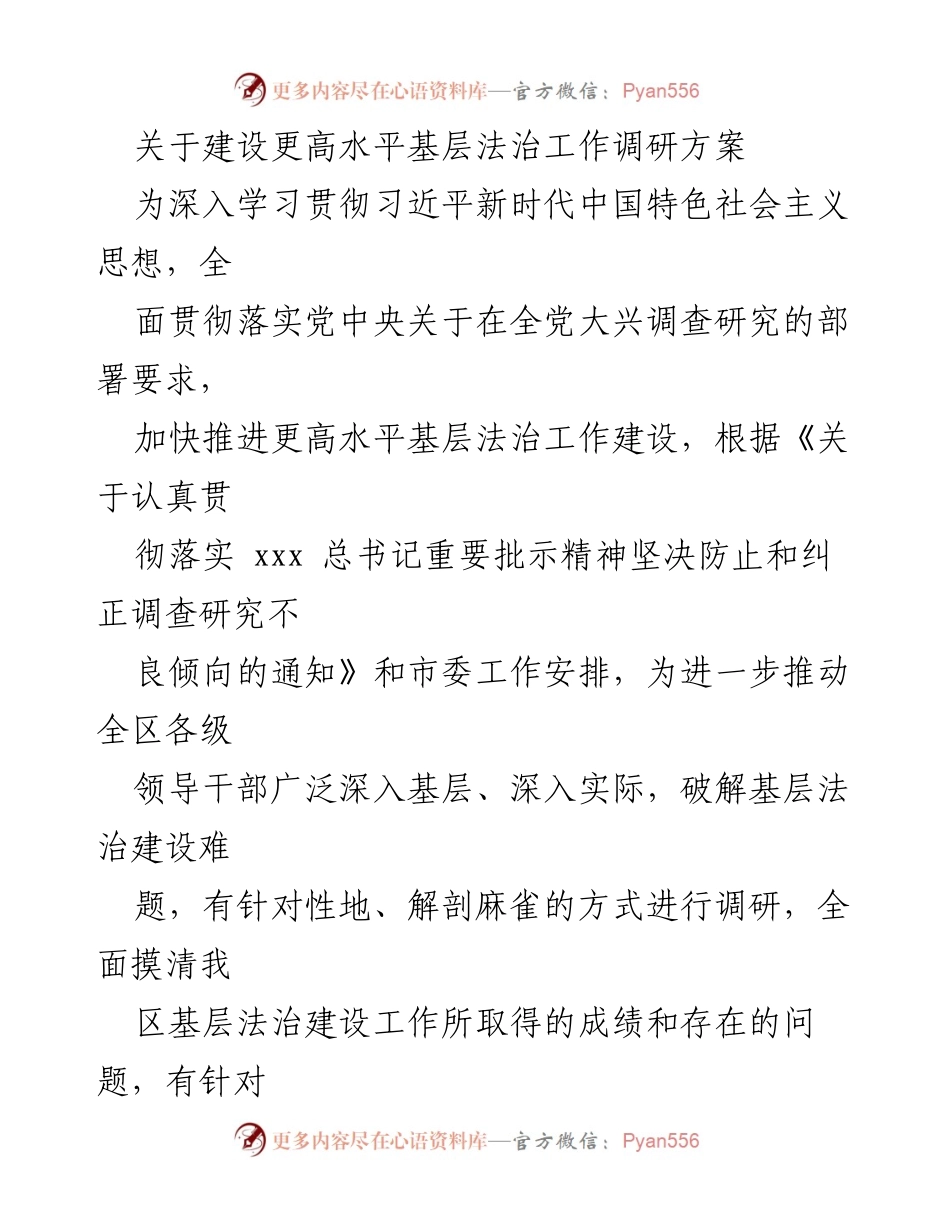 更多内容尽在心语资料库—官方微信：Pyan556

关于建设更高水平基层法治工作调研方案

为深入学习贯彻习近平新时代中国特色社会主义思想，全

面贯彻落实党中央关于在全党大兴调查研究的部署要求，

加快推进更高水平基层法治工作建设，根据《关于认真贯

彻落实 xxx 总书记重要批示精神坚决防止和纠正调查研究不

良倾向的通知》和市委工作安排，为进一步推动全区各级

领导干部广泛深入基层、深入实际，破解基层法治建设难

题，有针对性地、解剖麻雀的方式进行调研，全面摸清我

区基层法治建设工作所取得的成绩和存在的问题，有针对

更多内容尽在心语资料库—官方微信：Pyan556